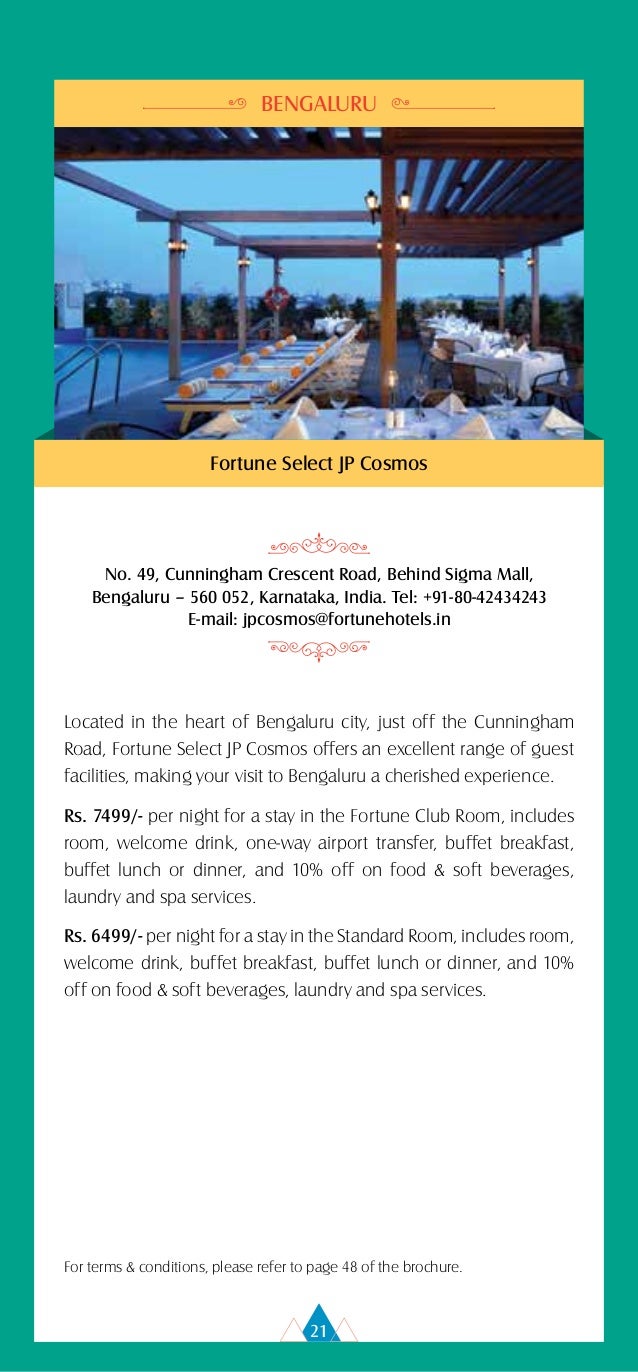 BENGALURU

Fortune Select JP Cosmos

No. 49, Cunningham Crescent Road, Behind Sigma Mall, Bengaluru – 560 052, Karnataka, India. Tel: +91-80-42434243
E-mail: jpcosmos@fortunehotels.in

Located in the heart of Bengaluru city, just off the Cunningham Road, Fortune Select JP Cosmos offers an excellent range of guest facilities, making your visit to Bengaluru a cherished experience.

Rs. 7499/- per night for a stay in the Fortune Club Room, includes room, welcome drink, one-way airport transfer, buffet breakfast, buffet lunch or dinner, and 10% off on food & soft beverages, laundry and spa services.

Rs. 6499/- per night for a stay in the Standard Room, includes room, welcome drink, buffet breakfast, buffet lunch or dinner, and 10% off on food & soft beverages, laundry and spa services.

For terms & conditions, please refer to page 48 of the brochure.

21